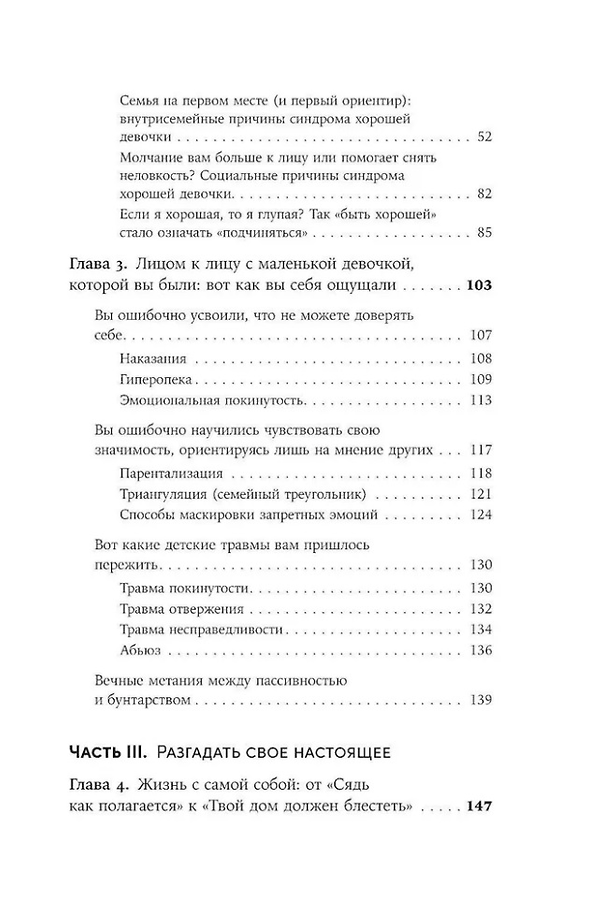 Семья на первом месте (и первый ориентир): внутрисемейные причины синдрома хорошей девочки 52

Молчание вам больше к лицу или помогает снять неловкость? Социальные причины синдрома хорошей девочки 82

Если я хорошая, то я глупая? Так «быть хорошей» стало означать «подчиняться» 85

Глава 3. Лицом к лицу с маленькой девочкой, которой вы были: вот как вы себя ощущали 103

Вы ошибочно усвоили, что не можете доверять себе 107

Наказания 108

Гиперопека 109

Эмоциональная покинутость 113

Вы ошибочно научились чувствовать свою значимость, ориентируясь лишь на мнение других 117

Парентализация 118

Триангуляция (семейный треугольник) 121

Способы маскировки запретных эмоций 124

Вот какие детские травмы вам пришлось пережить 130

Травма покинутости 130

Травма отвержения 132

Травма несправедливости 134

Абьюз 136

Вечные метания между пассивностью и бунтарством 139

Часть III. Разгадать свое настоящее

Глава 4. Жизнь с самой собой: от «Сядь как полагается» к «Твой дом должен блестеть» 147